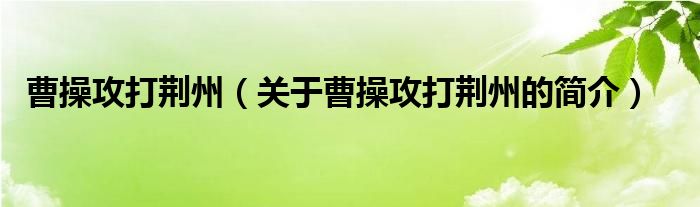 曹操攻打荆州（关于曹操攻打荆州的简介）